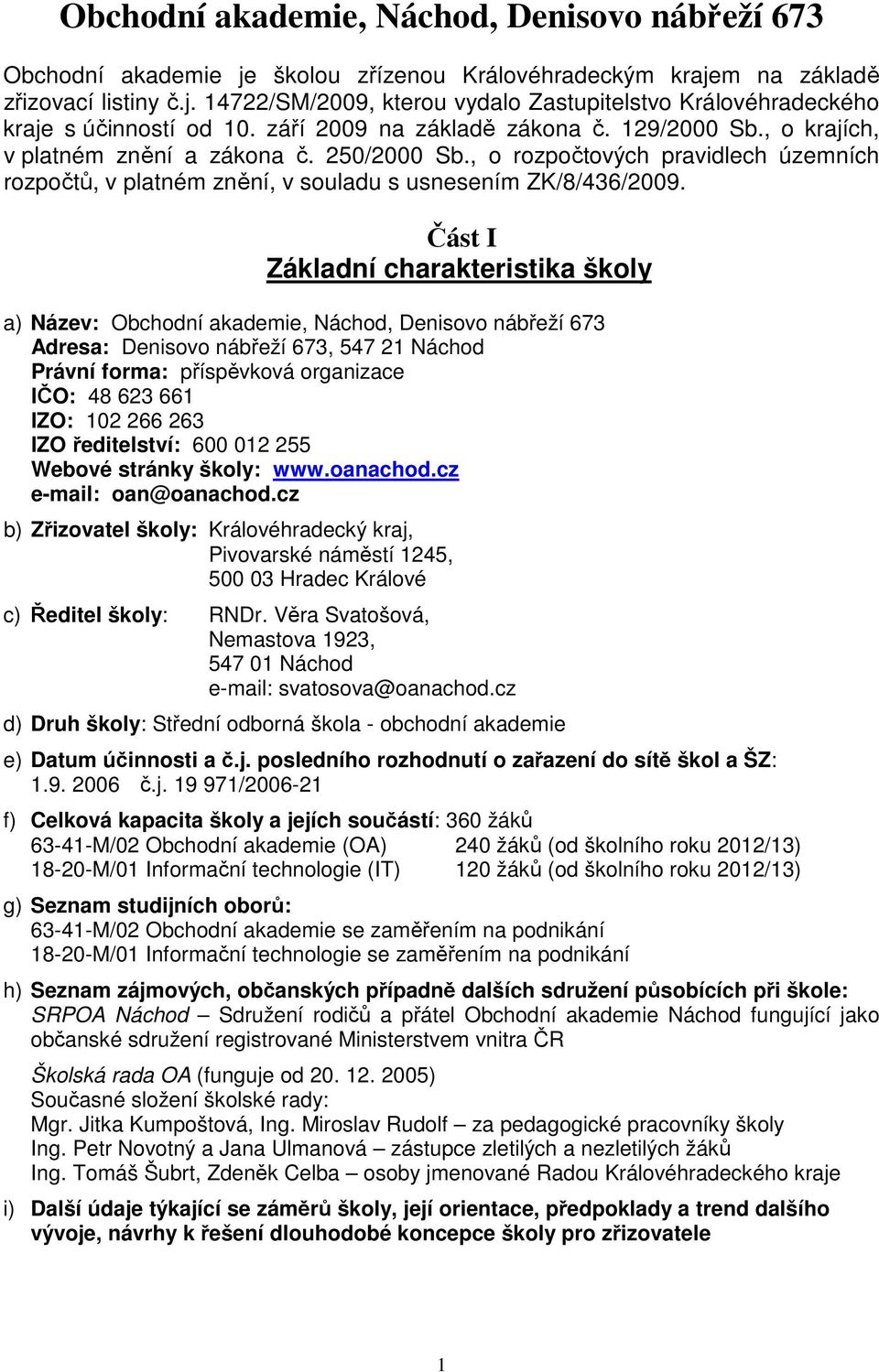 Obchodní akademie, Náchod, Denisovo nábřeží 673

Obchodní akademie je školou zřízenou Královéhradeckým krajem na základě zřizovací listiny č.j. 14722/SM/2009, kterou vydalo Zastupitelstvo Královéhradeckého kraje s účinností od 10. září 2009 na základě zákona č. 129/2000 Sb., o krajích, v platném znění a zákona č. 250/2000 Sb., o rozpočtových pravidlech územních rozpočtů, v platném znění, v souladu s usnesením ZK/8/436/2009.

Část I
Základní charakteristika školy

a) Název: Obchodní akademie, Náchod, Denisovo nábřeží 673
Adresa: Denisovo nábřeží 673, 547 21 Náchod
Právní forma: příspěvková organizace
IČO: 48 623 661
IZO: 102 266 263
IZO ředitelství: 600 012 255
Webové stránky školy: www.oanachod.cz
e-mail: oan@oanachod.cz

b) Zřizovatel školy: Královéhradecký kraj,
Pivovarské náměstí 1245,
500 03 Hradec Králové

c) Ředitel školy: RNDr. Věra Svatošová,
Nemastova 1923,
547 01 Náchod
e-mail: svatosova@oanachod.cz

d) Druh školy: Střední odborná škola - obchodní akademie

e) Datum účinnosti a č.j. posledního rozhodnutí o zařazení do sítě škol a ŠZ:
1.9. 2006 č.j. 19 971/2006-21

f) Celková kapacita školy a jejích součástí: 360 žáků
63-41-M/02 Obchodní akademie (OA) 240 žáků (od školního roku 2012/13)
18-20-M/01 Informační technologie (IT) 120 žáků (od školního roku 2012/13)

g) Seznam studijních oborů:
63-41-M/02 Obchodní akademie se zaměřením na podnikání
18-20-M/01 Informační technologie se zaměřením na podnikání

h) Seznam zájmových, občanských případně dalších sdružení působících při škole:
SRPOA Náchod – Sdružení rodičů a přátel Obchodní akademie Náchod fungující jako občanské sdružení registrované Ministerstvem vnitra ČR

Školská rada OA (funguje od 20. 12. 2005)
Současné složení školské rady:
Mgr. Jitka Kumpoštová, Ing. Miroslav Rudolf – za pedagogické pracovníky školy
Ing. Petr Novotný a Jana Ulmanová – zástupce zletilých a nezletilých žáků
Ing. Tomáš Šubrt, Zdeněk Celba – osoby jmenované Radou Královéhradeckého kraje

i) Další údaje týkající se záměrů školy, její orientace, předpoklady a trend dalšího vývoje, návrhy k řešení dlouhodobé koncepce školy pro zřizovatele

1